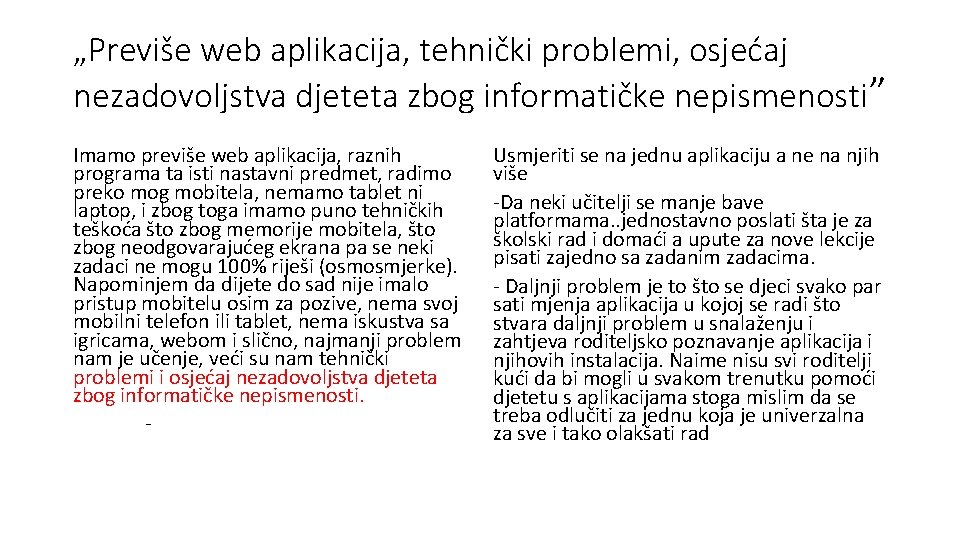 „Previše web aplikacija, tehnički problemi, osjećaj nezadovoljstva djeteta zbog informatičke nepismenosti”

Imamo previše web aplikacija, raznih programa ta isti nastavni predmet, radimo preko mog mobitela, nemamo tablet ni laptop, i zbog toga imamo puno tehničkih teškoća što zbog memorije mobitela, što zbog neodgovarajućeg ekrana pa se neki zadaci ne mogu 100% riješi (osmosmjerke). Napominjem da dijete do sad nije imalo pristup mobitelu osim za pozive, nema svoj mobilni telefon ili tablet, nema iskustva sa igricama, webom i slično, najmanji problem nam je učenje, veći su nam tehnički problemi i osjećaj nezadovoljstva djeteta zbog informatičke nepismenosti.

-

Usmjeriti se na jednu aplikaciju a ne na njih više

-Da neki učitelji se manje bave platformama..jednostavno poslati šta je za školski rad i domaći a upute za nove lekcije pisati zajedno sa zadanim zadacima.

- Daljnji problem je to što se djeci svako par sati mjenja aplikacija u kojoj se radi što stvara daljnji problem u snalaženju i zahtjeva roditeljsko poznavanje aplikacija i njihovih instalacija. Naime nisu svi roditelji kući da bi mogli u svakom trenutku pomoći djetetu s aplikacijama stoga mislim da se treba odlučiti za jednu koja je univerzalna za sve i tako olakšati rad